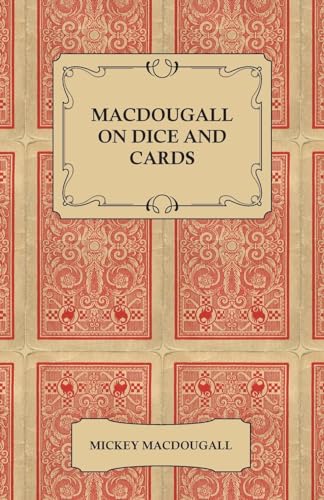 MACDOUGALL ON DICE AND CARDS

MICKEY MACDOUGALL